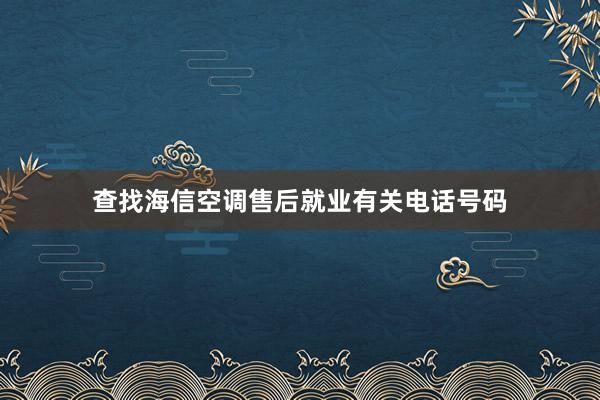 查找海信空调售后就业有关电话号码